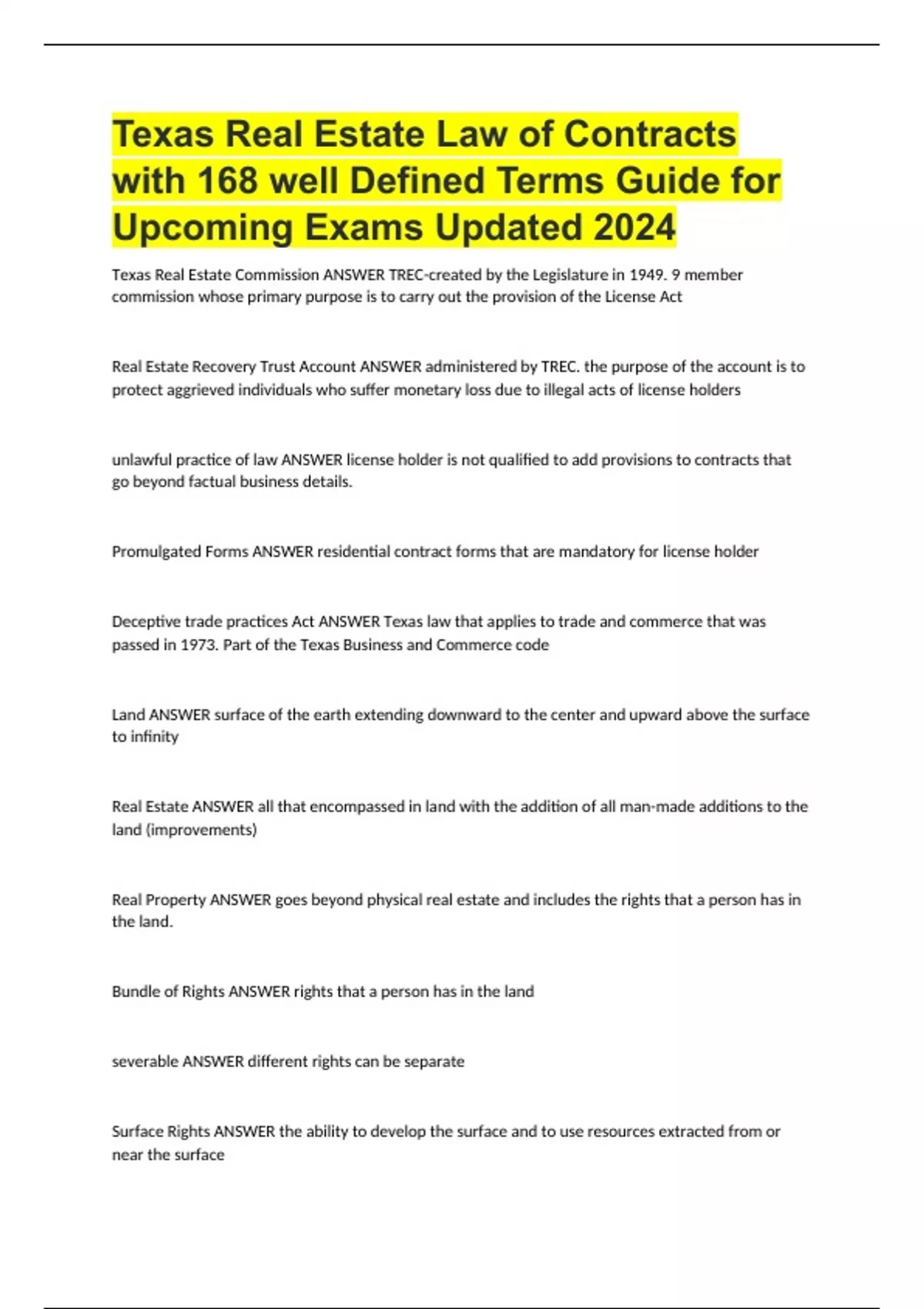 Texas Real Estate Law of Contracts with 168 well Defined Terms Guide for Upcoming Exams Updated 2024

Texas Real Estate Commission ANSWER TREC-created by the Legislature in 1949. 9 member commission whose primary purpose is to carry out the provision of the License Act

Real Estate Recovery Trust Account ANSWER administered by TREC. the purpose of the account is to protect aggrieved individuals who suffer monetary loss due to illegal acts of license holders

unlawful practice of law ANSWER license holder is not qualified to add provisions to contracts that go beyond factual business details.

Promulgated Forms ANSWER residential contract forms that are mandatory for license holder

Deceptive trade practices Act ANSWER Texas law that applies to trade and commerce that was passed in 1973. Part of the Texas Business and Commerce code

Land ANSWER surface of the earth extending downward to the center and upward above the surface to infinity

Real Estate ANSWER all that encompassed in land with the addition of all man-made additions to the land (improvements)

Real Property ANSWER goes beyond physical real estate and includes the rights that a person has in the land.

Bundle of Rights ANSWER rights that a person has in the land

severable ANSWER different rights can be separate

Surface Rights ANSWER the ability to develop the surface and to use resources extracted from or near the surface